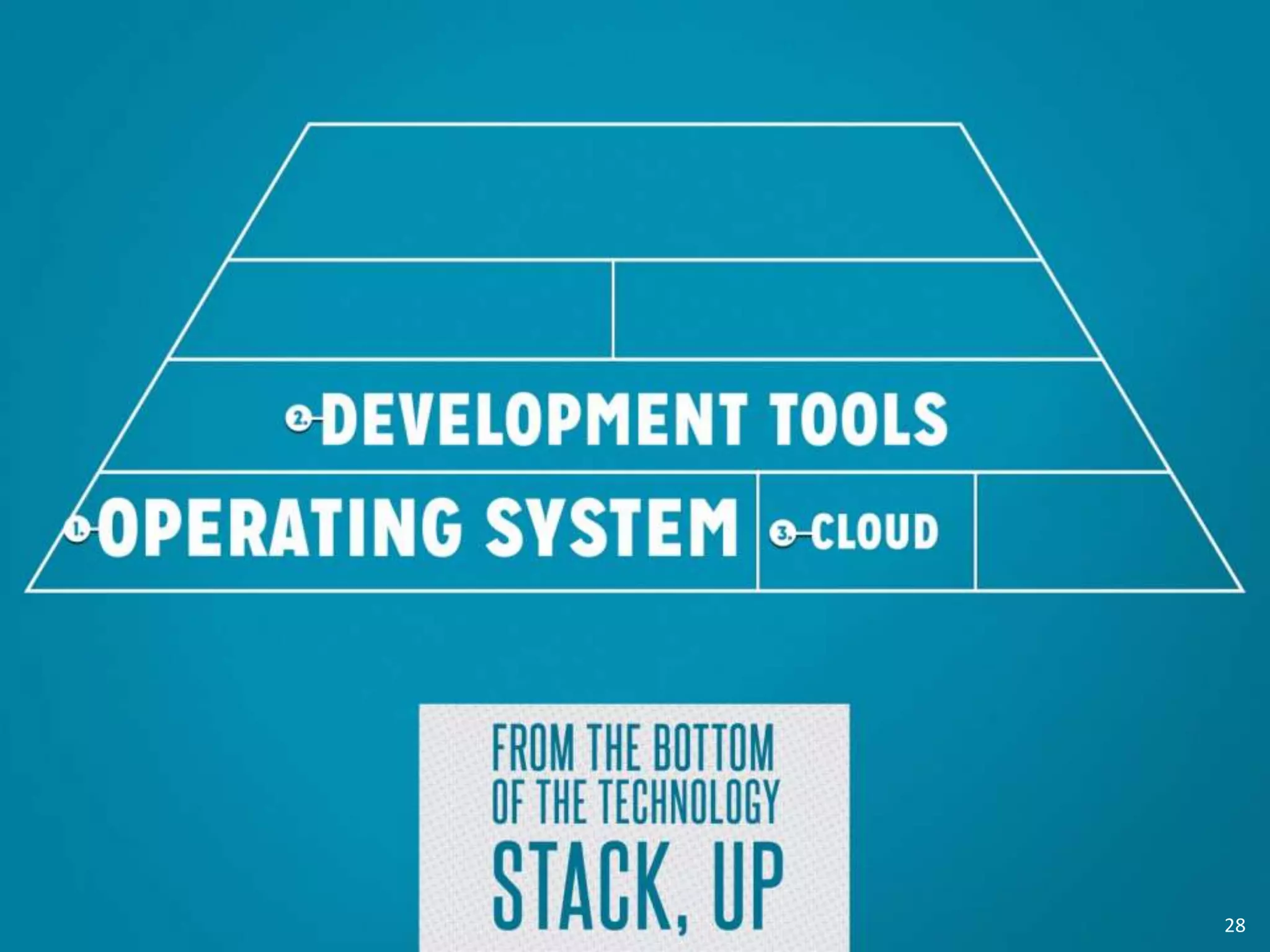 2. DEVELOPMENT TOOLS

1. OPERATING SYSTEM

3. CLOUD

FROM THE BOTTOM OF THE TECHNOLOGY STACK, UP

28